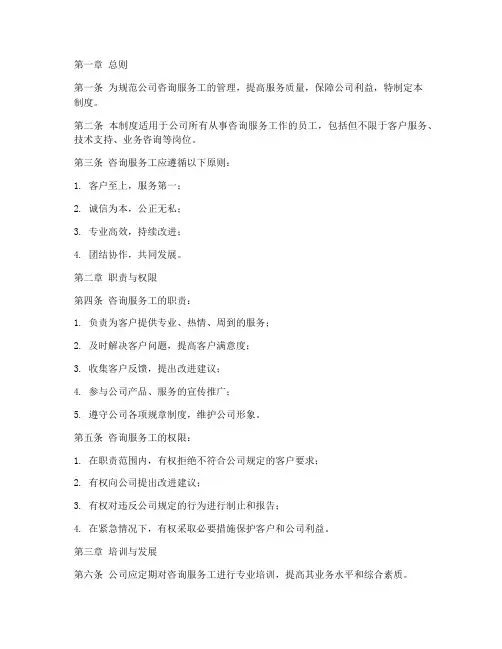 第一章 总则

第一条 为规范公司咨询服务工的管理，提高服务质量，保障公司利益，特制定本制度。

第二条 本制度适用于公司所有从事咨询服务工作的员工，包括但不限于客户服务、技术支持、业务咨询等岗位。

第三条 咨询服务工应遵循以下原则：

1. 客户至上，服务第一；

2. 诚信为本，公正无私；

3. 专业高效，持续改进；

4. 团结协作，共同发展。

第二章 职责与权限

第四条 咨询服务工的职责：

1. 负责为客户提供专业、热情、周到的服务；

2. 及时解决客户问题，提高客户满意度；

3. 收集客户反馈，提出改进建议；

4. 参与公司产品、服务的宣传推广；

5. 遵守公司各项规章制度，维护公司形象。

第五条 咨询服务工的权限：

1. 在职责范围内，有权拒绝不符合公司规定的客户要求；

2. 有权向公司提出改进建议；

3. 有权对违反公司规定的行为进行制止和报告；

4. 在紧急情况下，有权采取必要措施保护客户和公司利益。

第三章 培训与发展

第六条 公司应定期对咨询服务工进行专业培训，提高其业务水平和综合素质。